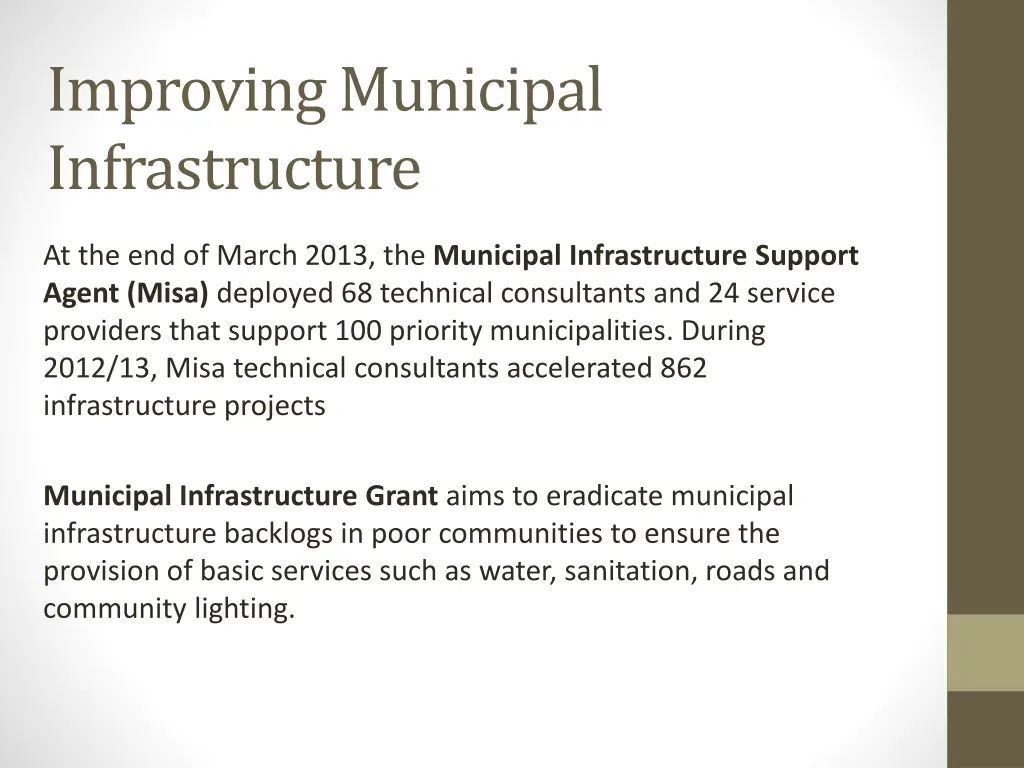 Improving Municipal Infrastructure

At the end of March 2013, the Municipal Infrastructure Support Agent (Misa) deployed 68 technical consultants and 24 service providers that support 100 priority municipalities. During 2012/13, Misa technical consultants accelerated 862 infrastructure projects

Municipal Infrastructure Grant aims to eradicate municipal infrastructure backlogs in poor communities to ensure the provision of basic services such as water, sanitation, roads and community lighting.